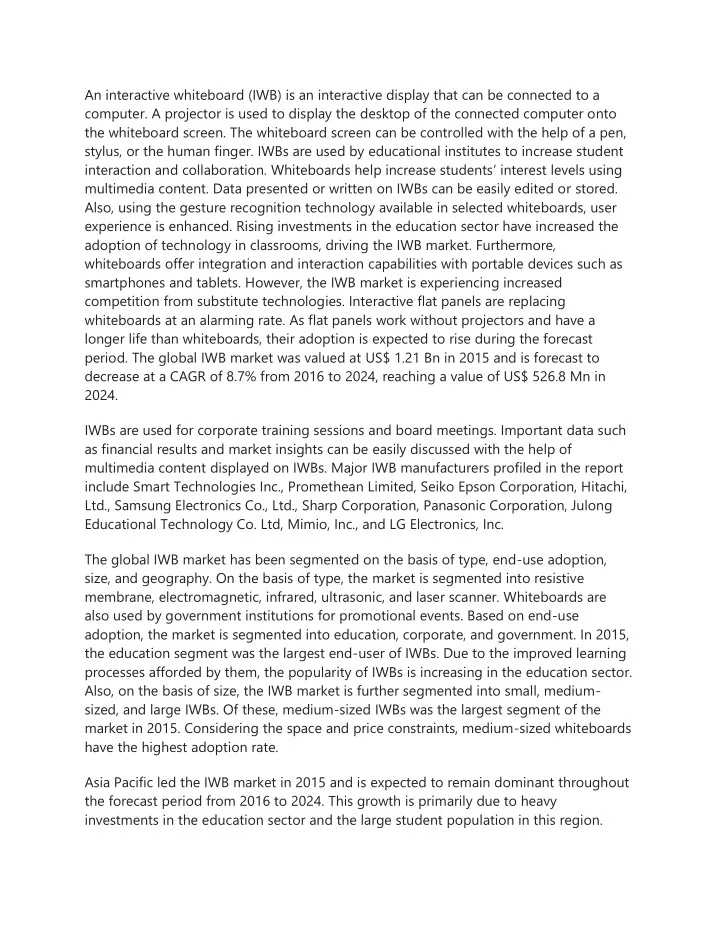 An interactive whiteboard (IWB) is an interactive display that can be connected to a computer. A projector is used to display the desktop of the connected computer onto the whiteboard screen. The whiteboard screen can be controlled with the help of a pen, stylus, or the human finger. IWBs are used by educational institutes to increase student interaction and collaboration. Whiteboards help increase students' interest levels using multimedia content. Data presented or written on IWBs can be easily edited or stored. Also, using the gesture recognition technology available in selected whiteboards, user experience is enhanced. Rising investments in the education sector have increased the adoption of technology in classrooms, driving the IWB market. Furthermore, whiteboards offer integration and interaction capabilities with portable devices such as smartphones and tablets. However, the IWB market is experiencing increased competition from substitute technologies. Interactive flat panels are replacing whiteboards at an alarming rate. As flat panels work without projectors and have a longer life than whiteboards, their adoption is expected to rise during the forecast period. The global IWB market was valued at US$ 1.21 Bn in 2015 and is forecast to decrease at a CAGR of 8.7% from 2016 to 2024, reaching a value of US$ 526.8 Mn in 2024.

IWBs are used for corporate training sessions and board meetings. Important data such as financial results and market insights can be easily discussed with the help of multimedia content displayed on IWBs. Major IWB manufacturers profiled in the report include Smart Technologies Inc., Promethean Limited, Seiko Epson Corporation, Hitachi, Ltd., Samsung Electronics Co., Ltd., Sharp Corporation, Panasonic Corporation, Julong Educational Technology Co. Ltd, Mimio, Inc., and LG Electronics, Inc.

The global IWB market has been segmented on the basis of type, end-use adoption, size, and geography. On the basis of type, the market is segmented into resistive membrane, electromagnetic, infrared, ultrasonic, and laser scanner. Whiteboards are also used by government institutions for promotional events. Based on end-use adoption, the market is segmented into education, corporate, and government. In 2015, the education segment was the largest end-user of IWBs. Due to the improved learning processes afforded by them, the popularity of IWBs is increasing in the education sector. Also, on the basis of size, the IWB market is further segmented into small, medium-sized, and large IWBs. Of these, medium-sized IWBs was the largest segment of the market in 2015. Considering the space and price constraints, medium-sized whiteboards have the highest adoption rate.

Asia Pacific led the IWB market in 2015 and is expected to remain dominant throughout the forecast period from 2016 to 2024. This growth is primarily due to heavy investments in the education sector and the large student population in this region.